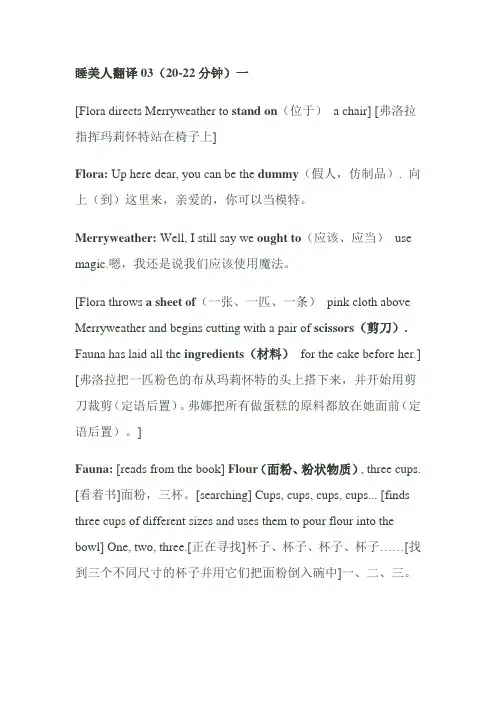 睡美人翻译 03（20-22 分钟）一

[Flora directs Merryweather to stand on（位于） a chair] [弗洛拉指挥玛莉怀特站在椅子上]

Flora: Up here dear, you can be the dummy（假人，仿制品）. 向上（到）这里来，亲爱的，你可以当模特。

Merryweather: Well, I still say we ought to（应该、应当） use magic.嗯，我还是说我们应该使用魔法。

[Flora throws a sheet of（一张、一匹、一条） pink cloth above Merryweather and begins cutting with a pair of scissors（剪刀）. Fauna has laid all the ingredients（材料） for the cake before her.] [弗洛拉把一匹粉色的布从玛莉怀特的头上搭下来，并开始用剪刀裁剪（定语后置）。弗娜把所有做蛋糕的原料都放在她面前（定语后置）。]

Fauna: [reads from the book] Flour（面粉、粉状物质）, three cups. [看着书]面粉，三杯。[searching] Cups, cups, cups, cups... [finds three cups of different sizes and uses them to pour flour into the bowl] One, two, three.[正在寻找]杯子、杯子、杯子、杯子……[找到三个不同尺寸的杯子并用它们把面粉倒入碗中]一、二、三。